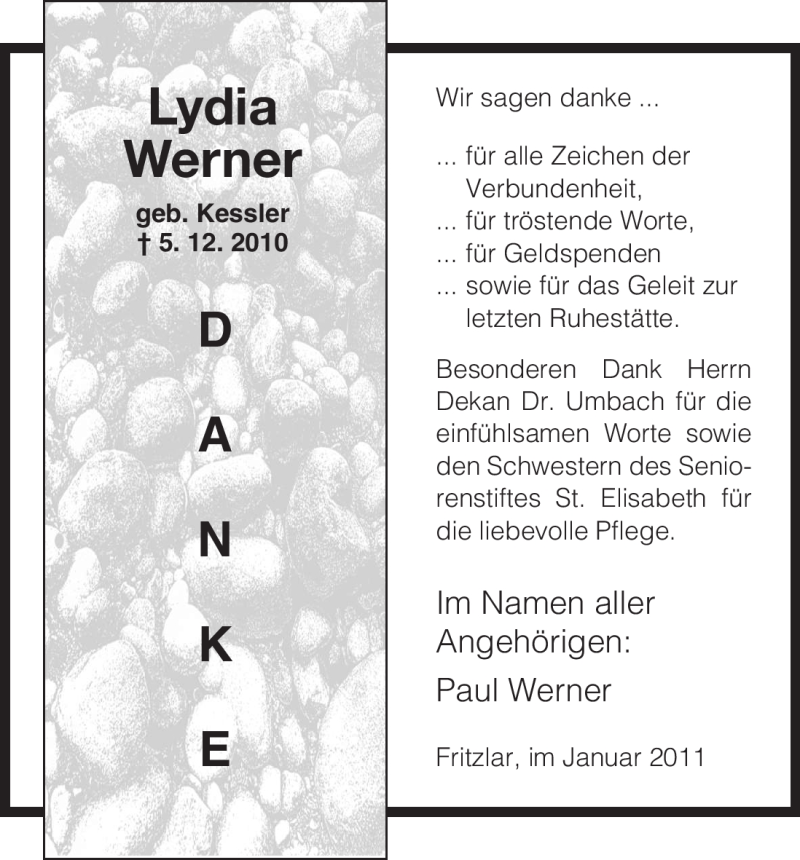 Lydia Werner

geb. Kessler
† 5. 12. 2010

D
A
N
K
E

Wir sagen danke ...

... für alle Zeichen der Verbundenheit,
... für tröstende Worte,
... für Geldspenden
... sowie für das Geleit zur letzten Ruhestätte.

Besonderen Dank Herrn Dekan Dr. Umbach für die einfühlsamen Worte sowie den Schwestern des Seniorenstiftes St. Elisabeth für die liebevolle Pflege.

Im Namen aller Angehörigen:

Paul Werner

Fritzlar, im Januar 2011